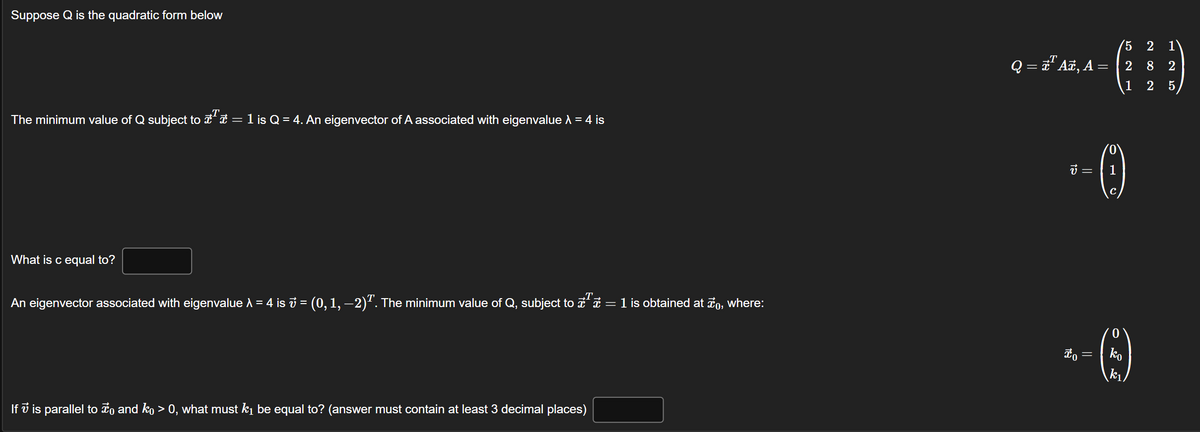 Suppose Q is the quadratic form below

$Q = \vec{x}^T A\vec{x}, A = \begin{pmatrix} 5 & 2 & 1 \\ 2 & 8 & 2 \\ 1 & 2 & 5 \end{pmatrix}$

The minimum value of Q subject to $\vec{x}^T\vec{x} = 1$ is Q = 4. An eigenvector of A associated with eigenvalue λ = 4 is

$\vec{v} = \begin{pmatrix} 0 \\ 1 \\ c \end{pmatrix}$

What is c equal to?

An eigenvector associated with eigenvalue λ = 4 is $\vec{v}$ = $(0, 1, -2)^T$. The minimum value of Q, subject to $\vec{x}^T\vec{x} = 1$ is obtained at $\vec{x}_0$, where:

$\vec{x}_0 = \begin{pmatrix} 0 \\ k_0 \\ k_1 \end{pmatrix}$

If $\vec{v}$ is parallel to $\vec{x}_0$ and $k_0$ > 0, what must $k_1$ be equal to? (answer must contain at least 3 decimal places)